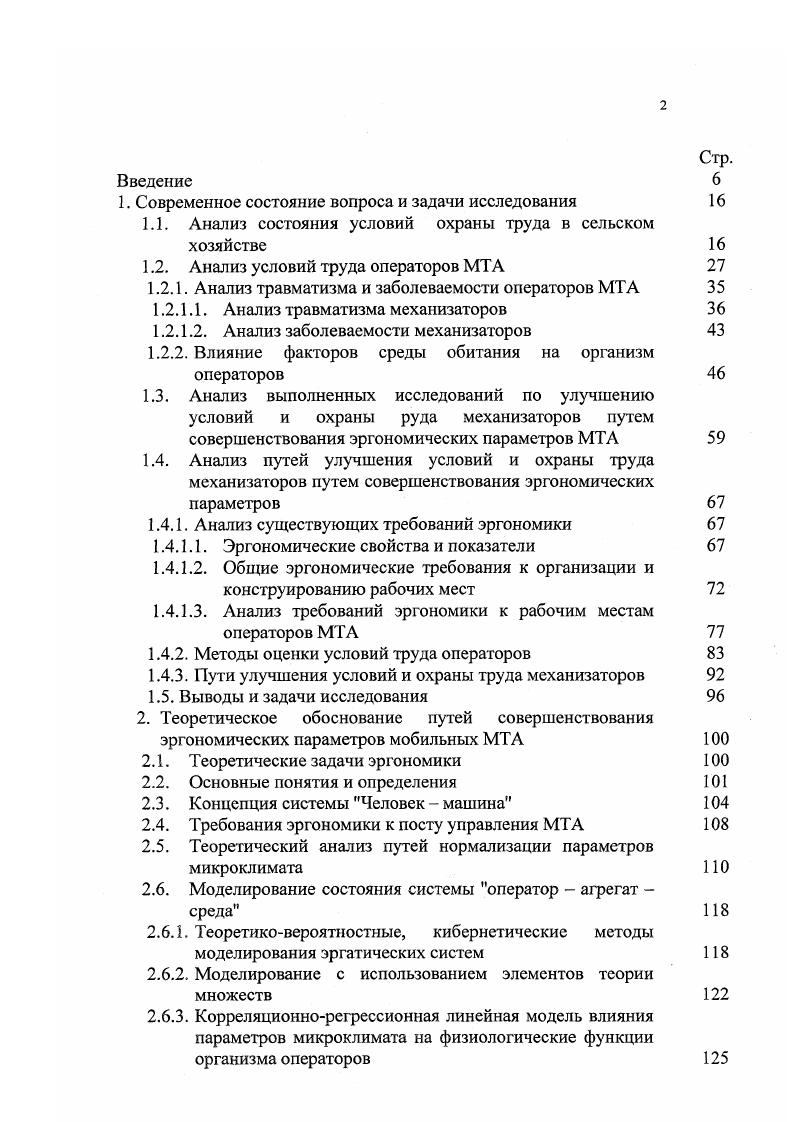 2

Стр.

Введение 6

1. Современное состояние вопроса и задачи исследования 16

1.1. Анализ состояния условий охраны труда в сельском хозяйстве 16

1.2. Анализ условий труда операторов МТА 27

1.2.1. Анализ травматизма и заболеваемости операторов МТА 35

1.2.1.1. Анализ травматизма механизаторов 36

1.2.1.2. Анализ заболеваемости механизаторов 43

1.2.2. Влияние факторов среды обитания на организм операторов 46

1.3. Анализ выполненных исследований по улучшению условий и охраны руда механизаторов путем совершенствования эргономических параметров МТА 59

1.4. Анализ путей улучшения условий и охраны труда механизаторов путем совершенствования эргономических параметров 67

1.4.1. Анализ существующих требований эргономики 67

1.4.1.1. Эргономические свойства и показатели 67

1.4.1.2. Общие эргономические требования к организации и конструированию рабочих мест 72

1.4.1.3. Анализ требований эргономики к рабочим местам операторов МТА 77

1.4.2. Методы оценки условий труда операторов 83

1.4.3. Пути улучшения условий и охраны труда механизаторов 92

1.5. Выводы и задачи исследования 96

2. Теоретическое обоснование путей совершенствования эргономических параметров мобильных МТА 100

2.1. Теоретические задачи эргономики 100

2.2. Основные понятия и определения 101

2.3. Концепция системы "Человек – машина" 104

2.4. Требования эргономики к посту управления МТА 108

2.5. Теоретический анализ путей нормализации параметров микроклимата 110

2.6. Моделирование состояния системы "оператор – агрегат – среда" 118

2.6.1. Теоретико-вероятностные, кибернетические методы моделирования эргатических систем 118

2.6.2. Моделирование с использованием элементов теории множеств 122

2.6.3. Корреляционно-регрессионная линейная модель влияния параметров микроклимата на физиологические функции организма операторов 125